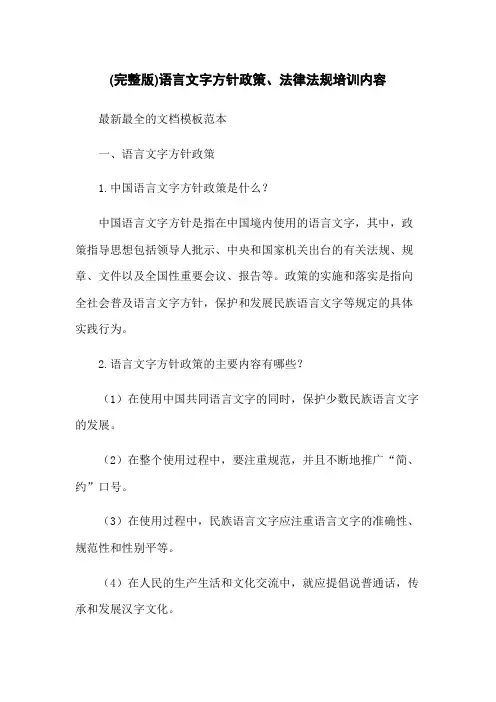 (完整版)语言文字方针政策、法律法规培训内容

最新最全的文档模板范本

一、语言文字方针政策

1.中国语言文字方针政策是什么？

中国语言文字方针是指在中国境内使用的语言文字，其中，政策指导思想包括领导人批示、中央和国家机关出台的有关法规、规章、文件以及全国性重要会议、报告等。政策的实施和落实是指向全社会普及语言文字方针，保护和发展民族语言文字等规定的具体实践行为。

2.语言文字方针政策的主要内容有哪些？

（1）在使用中国共同语言文字的同时，保护少数民族语言文字的发展。

（2）在整个使用过程中，要注重规范，并且不断地推广“简、约”口号。

（3）在使用过程中，民族语言文字应注重语言文字的准确性、规范性和性别平等。

（4）在人民的生产生活和文化交流中，就应提倡说普通话，传承和发展汉字文化。